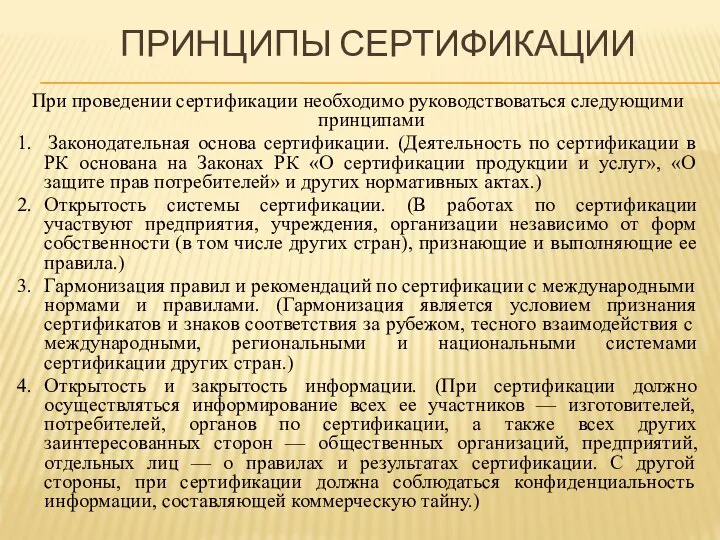 ПРИНЦИПЫ СЕРТИФИКАЦИИ

При проведении сертификации необходимо руководствоваться следующими принципами

1. Законодательная основа сертификации. (Деятельность по сертификации в РК основана на Законах РК «О сертификации продукции и услуг», «О защите прав потребителей» и других нормативных актах.)
2. Открытость системы сертификации. (В работах по сертификации участвуют предприятия, учреждения, организации независимо от форм собственности (в том числе других стран), признающие и выполняющие ее правила.)
3. Гармонизация правил и рекомендаций по сертификации с международными нормами и правилами. (Гармонизация является условием признания сертификатов и знаков соответствия за рубежом, тесного взаимодействия с международными, региональными и национальными системами сертификации других стран.)
4. Открытость и закрытость информации. (При сертификации должно осуществляться информирование всех ее участников — изготовителей, потребителей, органов по сертификации, а также всех других заинтересованных сторон — общественных организаций, предприятий, отдельных лиц — о правилах и результатах сертификации. С другой стороны, при сертификации должна соблюдаться конфиденциальность информации, составляющей коммерческую тайну.)